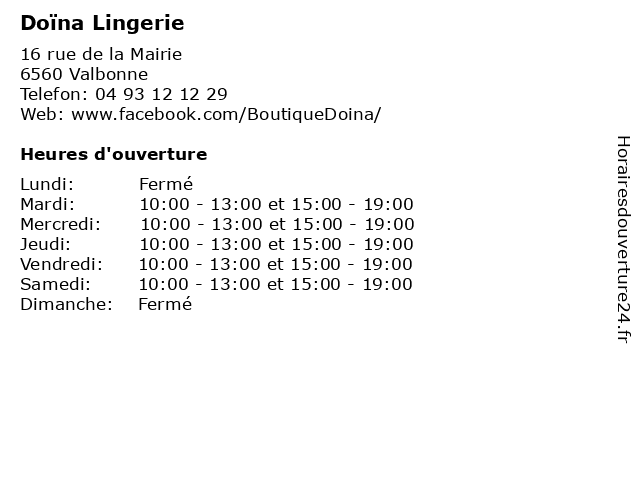 Doïna Lingerie

16 rue de la Mairie
6560 Valbonne
Telefon: 04 93 12 12 29
Web: www.facebook.com/BoutiqueDoina/

Heures d'ouverture

| | |
|---|---|
| Lundi: | Fermé |
| Mardi: | 10:00 - 13:00 et 15:00 - 19:00 |
| Mercredi: | 10:00 - 13:00 et 15:00 - 19:00 |
| Jeudi: | 10:00 - 13:00 et 15:00 - 19:00 |
| Vendredi: | 10:00 - 13:00 et 15:00 - 19:00 |
| Samedi: | 10:00 - 13:00 et 15:00 - 19:00 |
| Dimanche: | Fermé |

Horairesdouverture24.fr